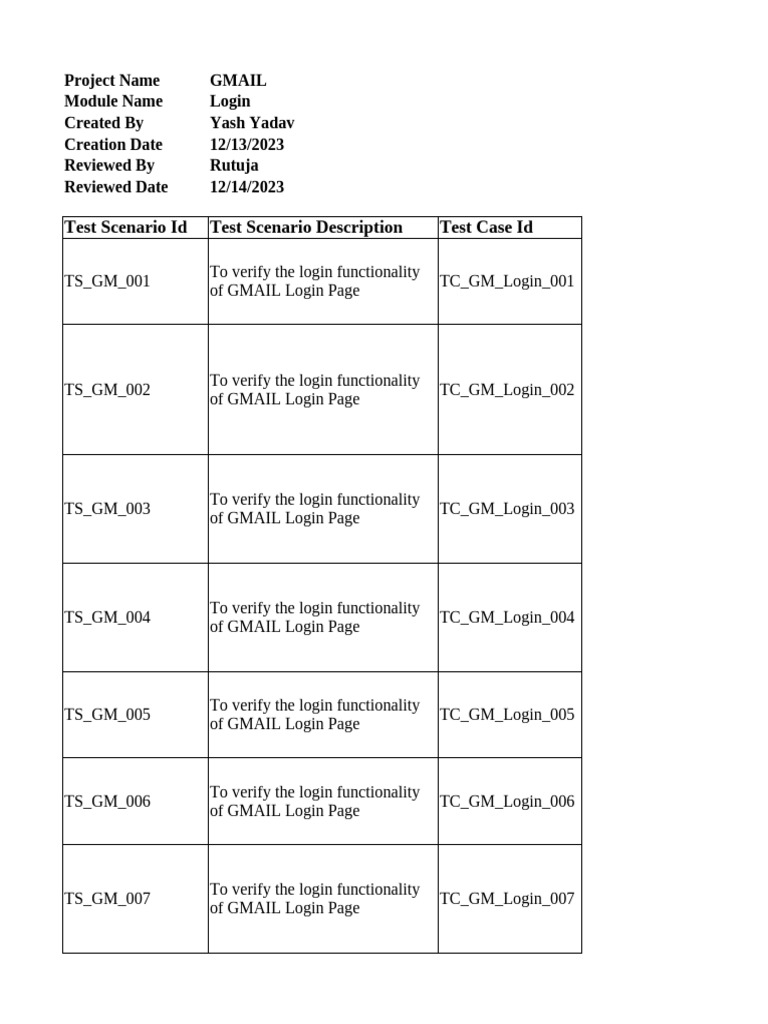 Project Name GMAIL
Module Name Login
Created By Yash Yadav
Creation Date 12/13/2023
Reviewed By Rutuja
Reviewed Date 12/14/2023

| Test Scenario Id | Test Scenario Description | Test Case Id |
|---|---|---|
| TS_GM_001 | To verify the login functionality of GMAIL Login Page | TC_GM_Login_001 |
| TS_GM_002 | To verify the login functionality of GMAIL Login Page | TC_GM_Login_002 |
| TS_GM_003 | To verify the login functionality of GMAIL Login Page | TC_GM_Login_003 |
| TS_GM_004 | To verify the login functionality of GMAIL Login Page | TC_GM_Login_004 |
| TS_GM_005 | To verify the login functionality of GMAIL Login Page | TC_GM_Login_005 |
| TS_GM_006 | To verify the login functionality of GMAIL Login Page | TC_GM_Login_006 |
| TS_GM_007 | To verify the login functionality of GMAIL Login Page | TC_GM_Login_007 |